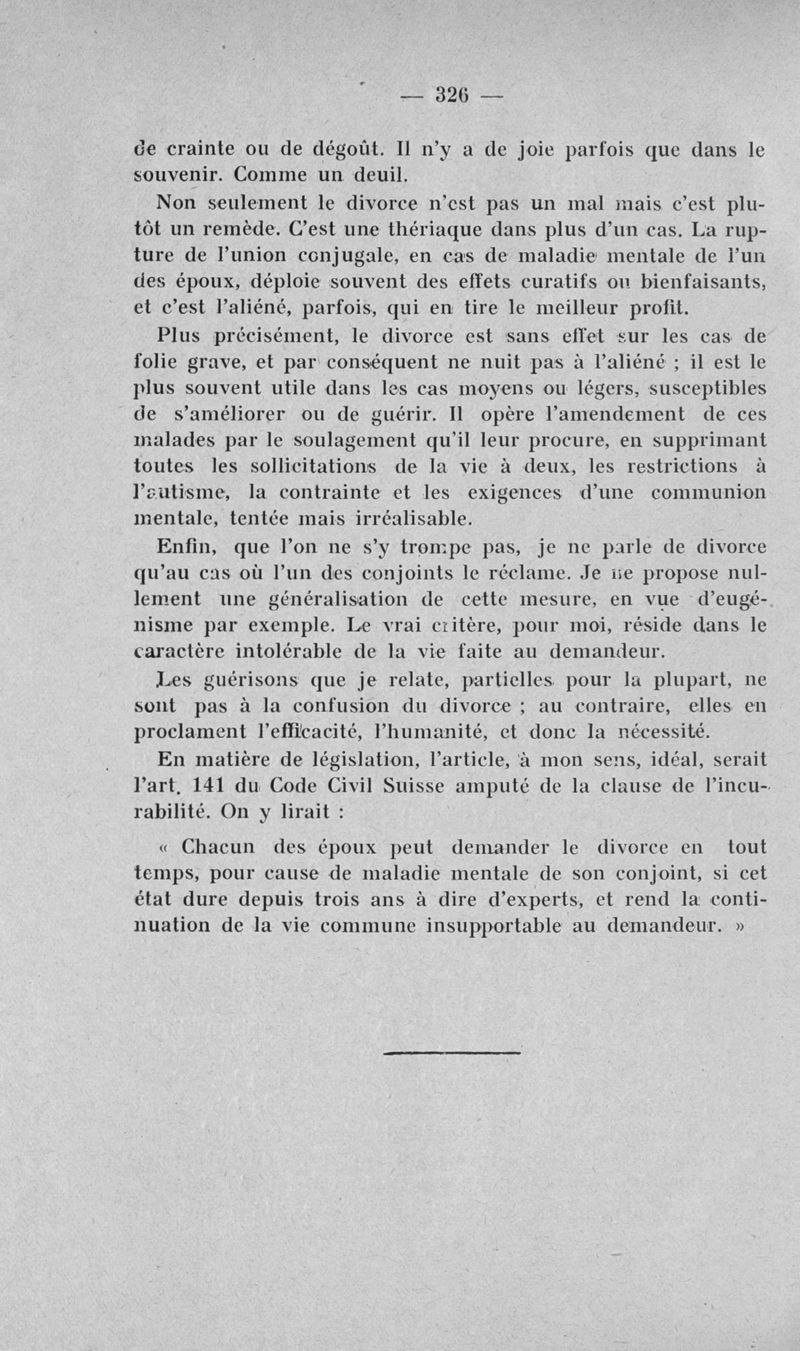 — 326 —

de crainte ou de dégoût. Il n'y a de joie parfois que dans le souvenir. Comme un deuil.

Non seulement le divorce n'est pas un mal mais c'est plutôt un remède. C'est une thériaque dans plus d'un cas. La rupture de l'union conjugale, en cas de maladie mentale de l'un des époux, déploie souvent des effets curatifs ou bienfaisants, et c'est l'aliéné, parfois, qui en tire le meilleur profit.

Plus précisément, le divorce est sans effet sur les cas de folie grave, et par conséquent ne nuit pas à l'aliéné ; il est le plus souvent utile dans les cas moyens ou légers, susceptibles de s'améliorer ou de guérir. Il opère l'amendement de ces malades par le soulagement qu'il leur procure, en supprimant toutes les sollicitations de la vie à deux, les restrictions à l'autisme, la contrainte et les exigences d'une communion mentale, tentée mais irréalisable.

Enfin, que l'on ne s'y trompe pas, je ne parle de divorce qu'au cas où l'un des conjoints le réclame. Je ne propose nullement une généralisation de cette mesure, en vue d'eugénisme par exemple. Le vrai critère, pour moi, réside dans le caractère intolérable de la vie faite au demandeur.

Les guérisons que je relate, partielles pour la plupart, ne sont pas à la confusion du divorce ; au contraire, elles en proclament l'efficacité, l'humanité, et donc la nécessité.

En matière de législation, l'article, à mon sens, idéal, serait l'art. 141 du Code Civil Suisse amputé de la clause de l'incurabilité. On y lirait :

« Chacun des époux peut demander le divorce en tout temps, pour cause de maladie mentale de son conjoint, si cet état dure depuis trois ans à dire d'experts, et rend la continuation de la vie commune insupportable au demandeur. »